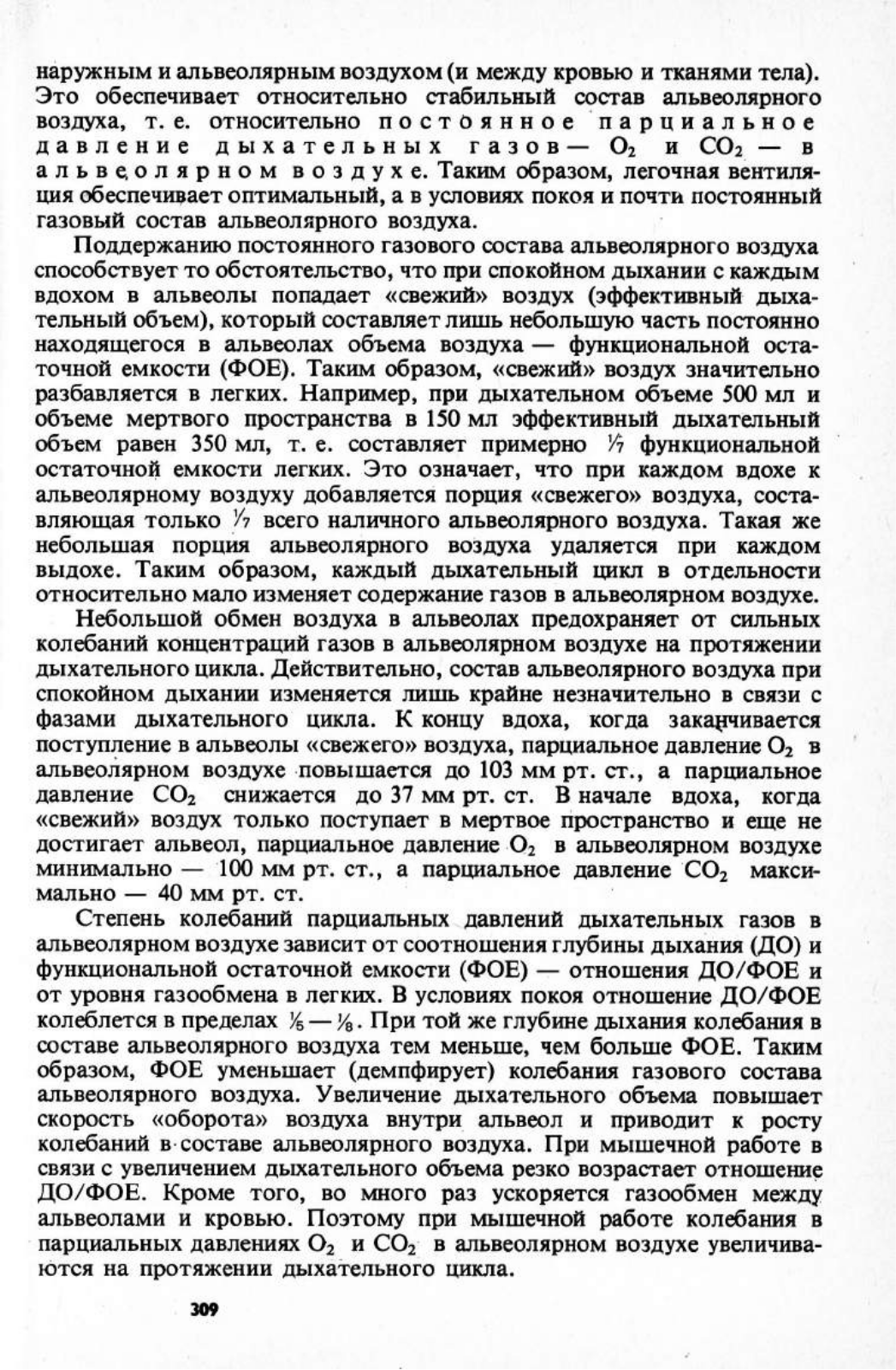 наружным и альвеолярным воздухом (и между кровью и тканями тела). Это обеспечивает относительно стабильный состав альвеолярного воздуха, т. е. относительно постоянное парциальное давление дыхательных газов — $O_2$ и $CO_2$ — в альвеолярном воздухе. Таким образом, легочная вентиляция обеспечивает оптимальный, а в условиях покоя и почти постоянный газовый состав альвеолярного воздуха.

Поддержанию постоянного газового состава альвеолярного воздуха способствует то обстоятельство, что при спокойном дыхании с каждым вдохом в альвеолы попадает «свежий» воздух (эффективный дыхательный объем), который составляет лишь небольшую часть постоянно находящегося в альвеолах объема воздуха — функциональной остаточной емкости (ФОЕ). Таким образом, «свежий» воздух значительно разбавляется в легких. Например, при дыхательном объеме 500 мл и объеме мертвого пространства в 150 мл эффективный дыхательный объем равен 350 мл, т. е. составляет примерно $\frac{1}{7}$ функциональной остаточной емкости легких. Это означает, что при каждом вдохе к альвеолярному воздуху добавляется порция «свежего» воздуха, составляющая только $\frac{1}{7}$ всего наличного альвеолярного воздуха. Такая же небольшая порция альвеолярного воздуха удаляется при каждом выдохе. Таким образом, каждый дыхательный цикл в отдельности относительно мало изменяет содержание газов в альвеолярном воздухе.

Небольшой обмен воздуха в альвеолах предохраняет от сильных колебаний концентраций газов в альвеолярном воздухе на протяжении дыхательного цикла. Действительно, состав альвеолярного воздуха при спокойном дыхании изменяется лишь крайне незначительно в связи с фазами дыхательного цикла. К концу вдоха, когда заканчивается поступление в альвеолы «свежего» воздуха, парциальное давление $O_2$ в альвеолярном воздухе повышается до 103 мм рт. ст., а парциальное давление $CO_2$ снижается до 37 мм рт. ст. В начале вдоха, когда «свежий» воздух только поступает в мертвое пространство и еще не достигает альвеол, парциальное давление $O_2$ в альвеолярном воздухе минимально — 100 мм рт. ст., а парциальное давление $CO_2$ максимально — 40 мм рт. ст.

Степень колебаний парциальных давлений дыхательных газов в альвеолярном воздухе зависит от соотношения глубины дыхания (ДО) и функциональной остаточной емкости (ФОЕ) — отношения ДО/ФОЕ и от уровня газообмена в легких. В условиях покоя отношение ДО/ФОЕ колеблется в пределах $\frac{1}{6}$ — $\frac{1}{8}$. При той же глубине дыхания колебания в составе альвеолярного воздуха тем меньше, чем больше ФОЕ. Таким образом, ФОЕ уменьшает (демпфирует) колебания газового состава альвеолярного воздуха. Увеличение дыхательного объема повышает скорость «оборота» воздуха внутри альвеол и приводит к росту колебаний в составе альвеолярного воздуха. При мышечной работе в связи с увеличением дыхательного объема резко возрастает отношение ДО/ФОЕ. Кроме того, во много раз ускоряется газообмен между альвеолами и кровью. Поэтому при мышечной работе колебания в парциальных давлениях $O_2$ и $CO_2$ в альвеолярном воздухе увеличиваются на протяжении дыхательного цикла.

309